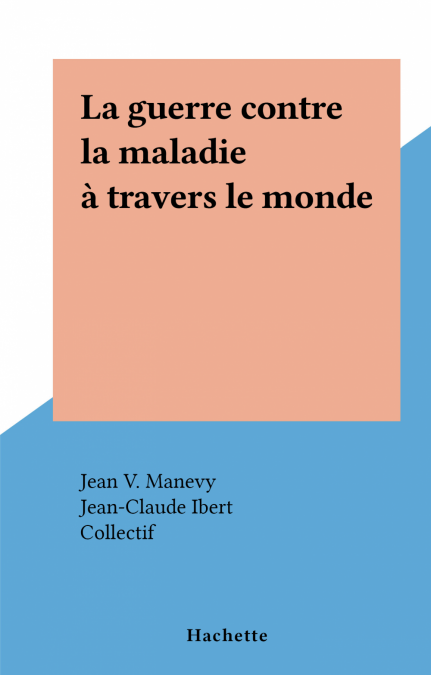 La guerre contre
la maladie
à travers le monde

Jean V. Manevy
Jean-Claude Ibert
Collectif

Hachette